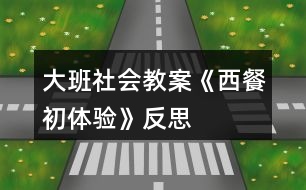 大班社会教案《西餐初体验》反思